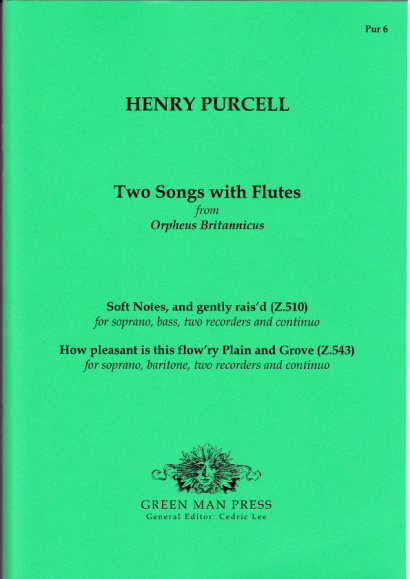 Pur 6

HENRY PURCELL

Two Songs with Flutes
from
Orpheus Britannicus

Soft Notes, and gently rais'd (Z.510)
for soprano, bass, two recorders and continuo

How pleasant is this flow'ry Plain and Grove (Z.543)
for soprano, baritone, two recorders and continuo

GREEN MAN PRESS
General Editor: Cedric Lee